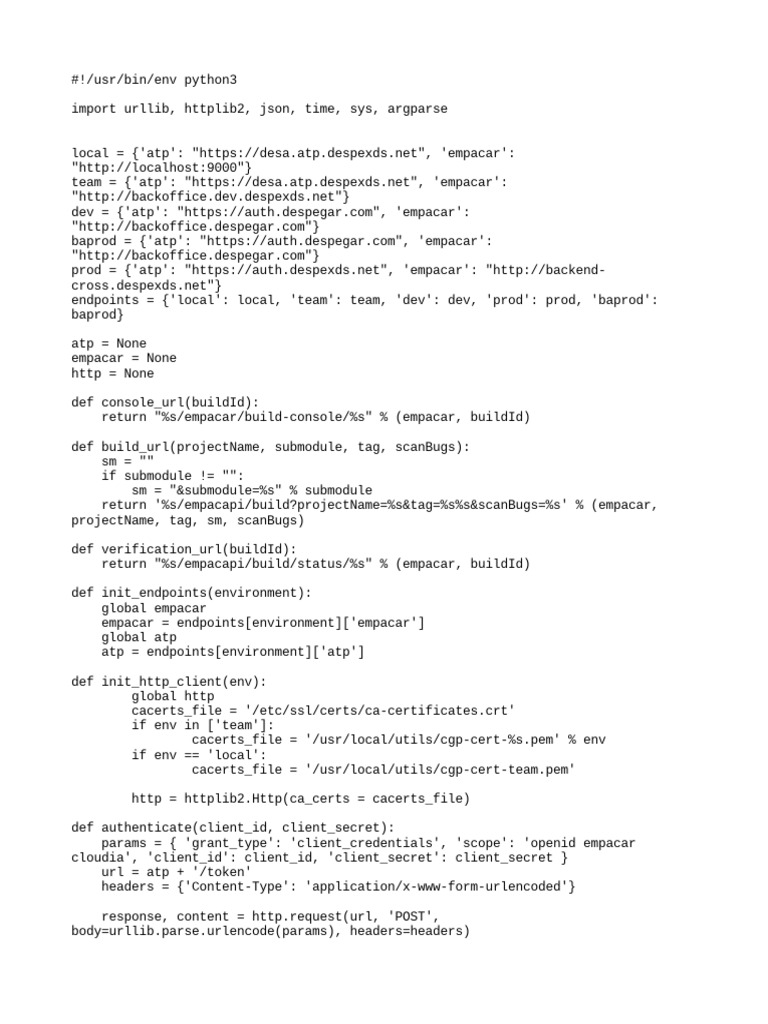 #!/usr/bin/env python3

import urllib, httplib2, json, time, sys, argparse


local = {'atp': "https://desa.atp.despexds.net", 'empacar': "http://localhost:9000"}
team = {'atp': "https://desa.atp.despexds.net", 'empacar': "http://backoffice.dev.despexds.net"}
dev = {'atp': "https://auth.despegar.com", 'empacar': "http://backoffice.despegar.com"}
baprod = {'atp': "https://auth.despegar.com", 'empacar': "http://backoffice.despegar.com"}
prod = {'atp': "https://auth.despexds.net", 'empacar': "http://backend-cross.despexds.net"}
endpoints = {'local': local, 'team': team, 'dev': dev, 'prod': prod, 'baprod': baprod}

atp = None
empacar = None
http = None

def console_url(buildId):
    return "%s/empacar/build-console/%s" % (empacar, buildId)

def build_url(projectName, submodule, tag, scanBugs):
    sm = ""
    if submodule != "":
        sm = "&submodule=%s" % submodule
    return '%s/empacapi/build?projectName=%s&tag=%s%s&scanBugs=%s' % (empacar, projectName, tag, sm, scanBugs)

def verification_url(buildId):
    return "%s/empacapi/build/status/%s" % (empacar, buildId)

def init_endpoints(environment):
    global empacar
    empacar = endpoints[environment]['empacar']
    global atp
    atp = endpoints[environment]['atp']

def init_http_client(env):
        global http
        cacerts_file = '/etc/ssl/certs/ca-certificates.crt'
        if env in ['team']:
                cacerts_file = '/usr/local/utils/cgp-cert-%s.pem' % env
        if env == 'local':
                cacerts_file = '/usr/local/utils/cgp-cert-team.pem'

        http = httplib2.Http(ca_certs = cacerts_file)

def authenticate(client_id, client_secret):
    params = { 'grant_type': 'client_credentials', 'scope': 'openid empacar cloudia', 'client_id': client_id, 'client_secret': client_secret }
    url = atp + '/token'
    headers = {'Content-Type': 'application/x-www-form-urlencoded'}

    response, content = http.request(url, 'POST', body=urllib.parse.urlencode(params), headers=headers)